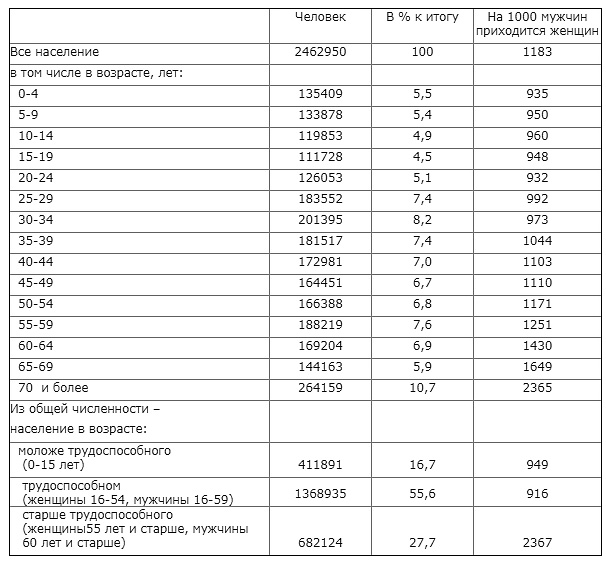 |  | Человек | В % к итогу | На 1000 мужчин приходится женщин |
|---|---|---|---|
| Все население | 2462950 | 100 | 1183 |
| в том числе в возрасте, лет: |  |  |  |
| 0-4 | 135409 | 5,5 | 935 |
| 5-9 | 133878 | 5,4 | 950 |
| 10-14 | 119853 | 4,9 | 960 |
| 15-19 | 111728 | 4,5 | 948 |
| 20-24 | 126053 | 5,1 | 932 |
| 25-29 | 183552 | 7,4 | 992 |
| 30-34 | 201395 | 8,2 | 973 |
| 35-39 | 181517 | 7,4 | 1044 |
| 40-44 | 172981 | 7,0 | 1103 |
| 45-49 | 164451 | 6,7 | 1110 |
| 50-54 | 166388 | 6,8 | 1171 |
| 55-59 | 188219 | 7,6 | 1251 |
| 60-64 | 169204 | 6,9 | 1430 |
| 65-69 | 144163 | 5,9 | 1649 |
| 70 и более | 264159 | 10,7 | 2365 |
| Из общей численности – население в возрасте: |  |  |  |
| моложе трудоспособного (0-15 лет) | 411891 | 16,7 | 949 |
| трудоспособном (женщины 16-54, мужчины 16-59) | 1368935 | 55,6 | 916 |
| старше трудоспособного (женщины55 лет и старше, мужчины 60 лет и старше) | 682124 | 27,7 | 2367 |